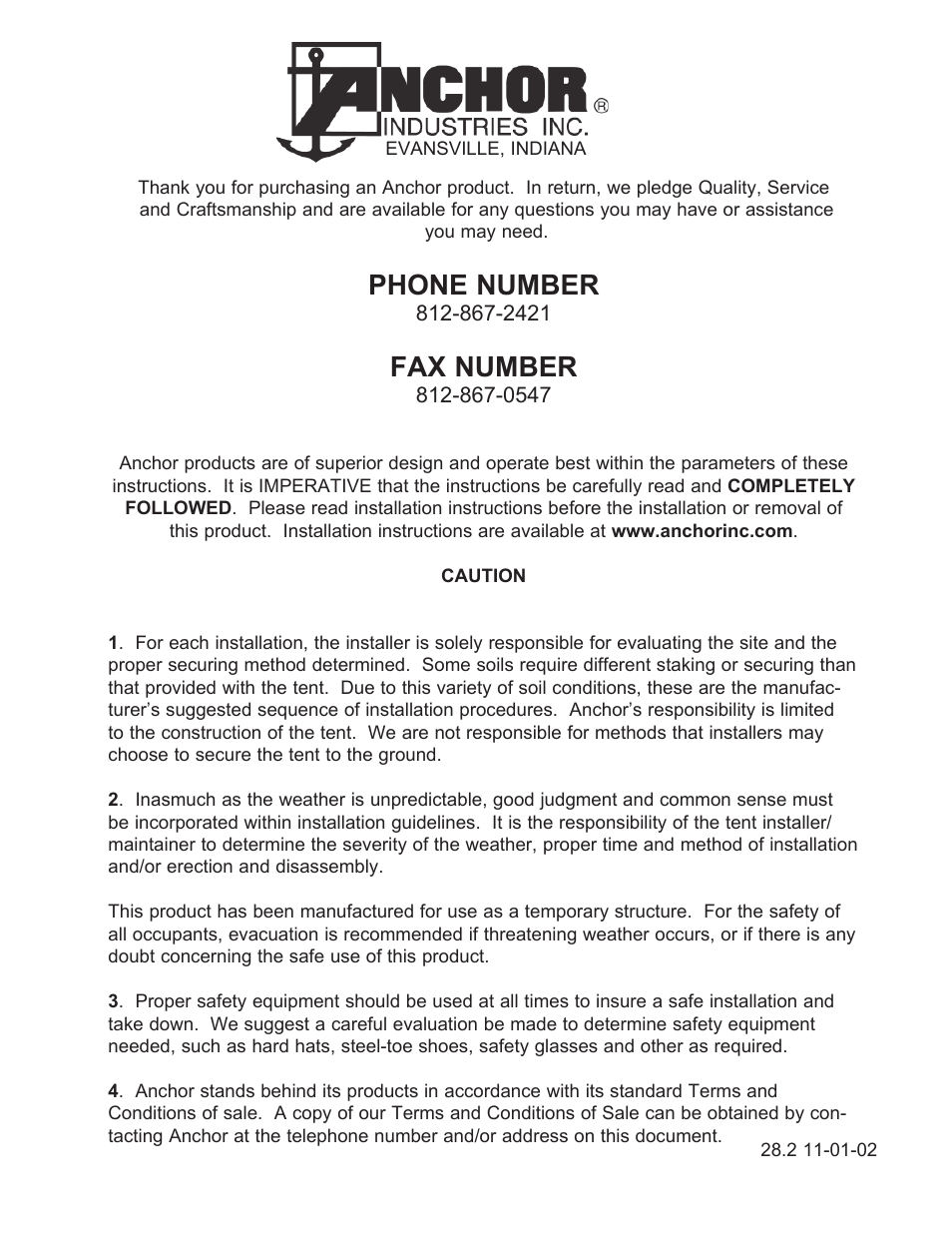 ANCHOR®
INDUSTRIES INC.
EVANSVILLE, INDIANA

Thank you for purchasing an Anchor product. In return, we pledge Quality, Service and Craftsmanship and are available for any questions you may have or assistance you may need.

PHONE NUMBER
812-867-2421

FAX NUMBER
812-867-0547

Anchor products are of superior design and operate best within the parameters of these instructions. It is IMPERATIVE that the instructions be carefully read and COMPLETELY FOLLOWED. Please read installation instructions before the installation or removal of this product. Installation instructions are available at www.anchorinc.com.

CAUTION

1. For each installation, the installer is solely responsible for evaluating the site and the proper securing method determined. Some soils require different staking or securing than that provided with the tent. Due to this variety of soil conditions, these are the manufacturer's suggested sequence of installation procedures. Anchor's responsibility is limited to the construction of the tent. We are not responsible for methods that installers may choose to secure the tent to the ground.

2. Inasmuch as the weather is unpredictable, good judgment and common sense must be incorporated within installation guidelines. It is the responsibility of the tent installer/maintainer to determine the severity of the weather, proper time and method of installation and/or erection and disassembly.

This product has been manufactured for use as a temporary structure. For the safety of all occupants, evacuation is recommended if threatening weather occurs, or if there is any doubt concerning the safe use of this product.

3. Proper safety equipment should be used at all times to insure a safe installation and take down. We suggest a careful evaluation be made to determine safety equipment needed, such as hard hats, steel-toe shoes, safety glasses and other as required.

4. Anchor stands behind its products in accordance with its standard Terms and Conditions of sale. A copy of our Terms and Conditions of Sale can be obtained by contacting Anchor at the telephone number and/or address on this document.

28.2 11-01-02